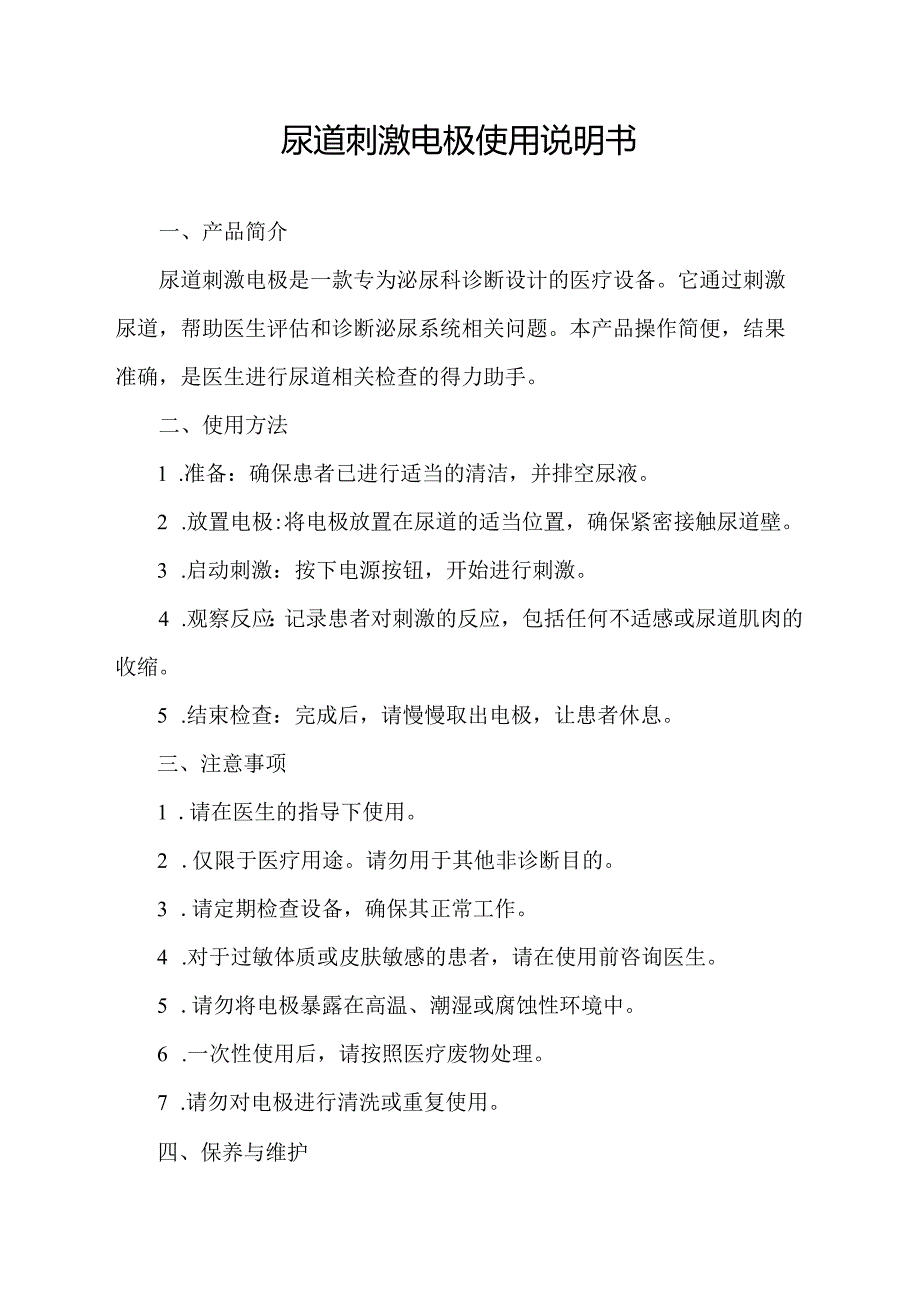 尿道刺激电极使用说明书

一、产品简介

尿道刺激电极是一款专为泌尿科诊断设计的医疗设备。它通过刺激尿道，帮助医生评估和诊断泌尿系统相关问题。本产品操作简便，结果准确，是医生进行尿道相关检查的得力助手。

二、使用方法

1 .准备：确保患者已进行适当的清洁，并排空尿液。

2 .放置电极:将电极放置在尿道的适当位置，确保紧密接触尿道壁。

3 .启动刺激：按下电源按钮，开始进行刺激。

4 .观察反应:记录患者对刺激的反应，包括任何不适感或尿道肌肉的收缩。

5 .结束检查：完成后，请慢慢取出电极，让患者休息。

三、注意事项

1 . 请在医生的指导下使用。

2 . 仅限于医疗用途。请勿用于其他非诊断目的。

3 . 请定期检查设备，确保其正常工作。

4 .对于过敏体质或皮肤敏感的患者，请在使用前咨询医生。

5 . 请勿将电极暴露在高温、潮湿或腐蚀性环境中。

6 .一次性使用后，请按照医疗废物处理。

7 .请勿对电极进行清洗或重复使用。

四、保养与维护